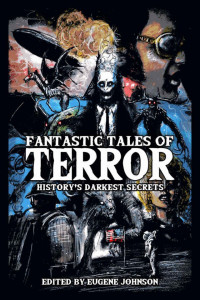 FANTASTIC TALES OF
TERROR
HISTORY'S DARKEST SECRETS

EDITED BY EUGENE JOHNSON